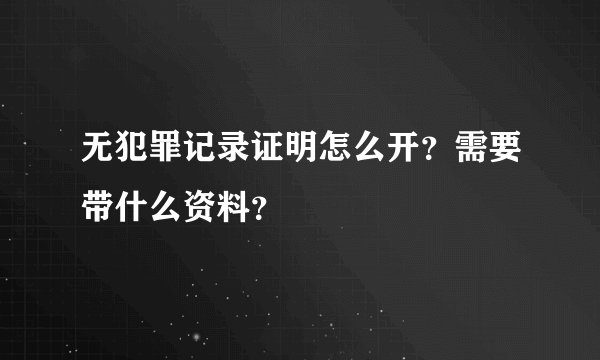 无犯罪记录证明怎么开？需要带什么资料？